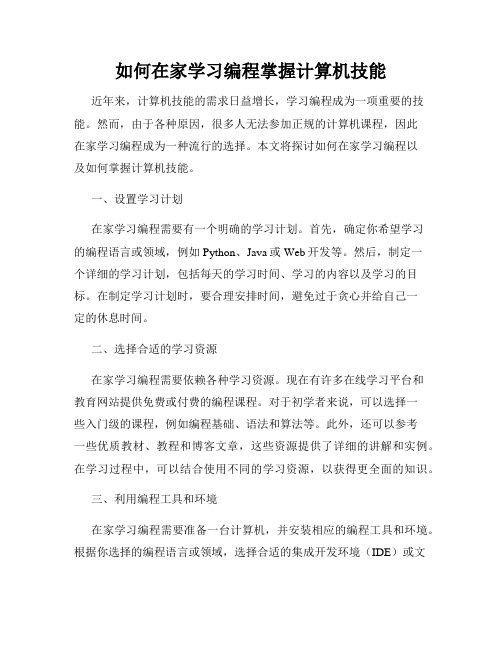 如何在家学习编程掌握计算机技能

近年来，计算机技能的需求日益增长，学习编程成为一项重要的技能。然而，由于各种原因，很多人无法参加正规的计算机课程，因此在家学习编程成为一种流行的选择。本文将探讨如何在家学习编程以及如何掌握计算机技能。

一、设置学习计划

在家学习编程需要有一个明确的学习计划。首先，确定你希望学习的编程语言或领域，例如 Python、Java 或 Web 开发等。然后，制定一个详细的学习计划，包括每天的学习时间、学习的内容以及学习的目标。在制定学习计划时，要合理安排时间，避免过于贪心并给自己一定的休息时间。

二、选择合适的学习资源

在家学习编程需要依赖各种学习资源。现在有许多在线学习平台和教育网站提供免费或付费的编程课程。对于初学者来说，可以选择一些入门级的课程，例如编程基础、语法和算法等。此外，还可以参考一些优质教材、教程和博客文章，这些资源提供了详细的讲解和实例。在学习过程中，可以结合使用不同的学习资源，以获得更全面的知识。

三、利用编程工具和环境

在家学习编程需要准备一台计算机，并安装相应的编程工具和环境。根据你选择的编程语言或领域，选择合适的集成开发环境（IDE）或文